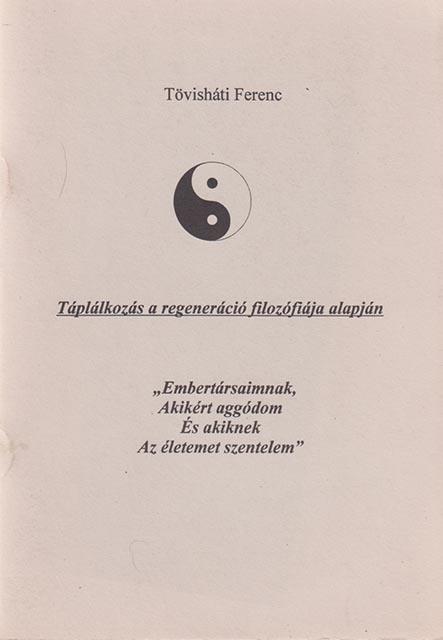 Tövisháti Ferenc

Táplálkozás a regeneráció filozófiája alapján

„Embertársaimnak,
Akikért aggódom
És akiknek
Az életemet szentelem"